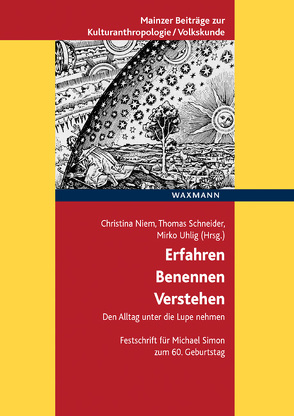 Mainzer Beiträge zur Kulturanthropologie / Volkskunde

WAXMANN

Christina Niem, Thomas Schneider, Mirko Uhlig (Hrsg.)

Erfahren
Benennen
Verstehen

Den Alltag unter die Lupe nehmen

Festschrift für Michael Simon zum 60. Geburtstag